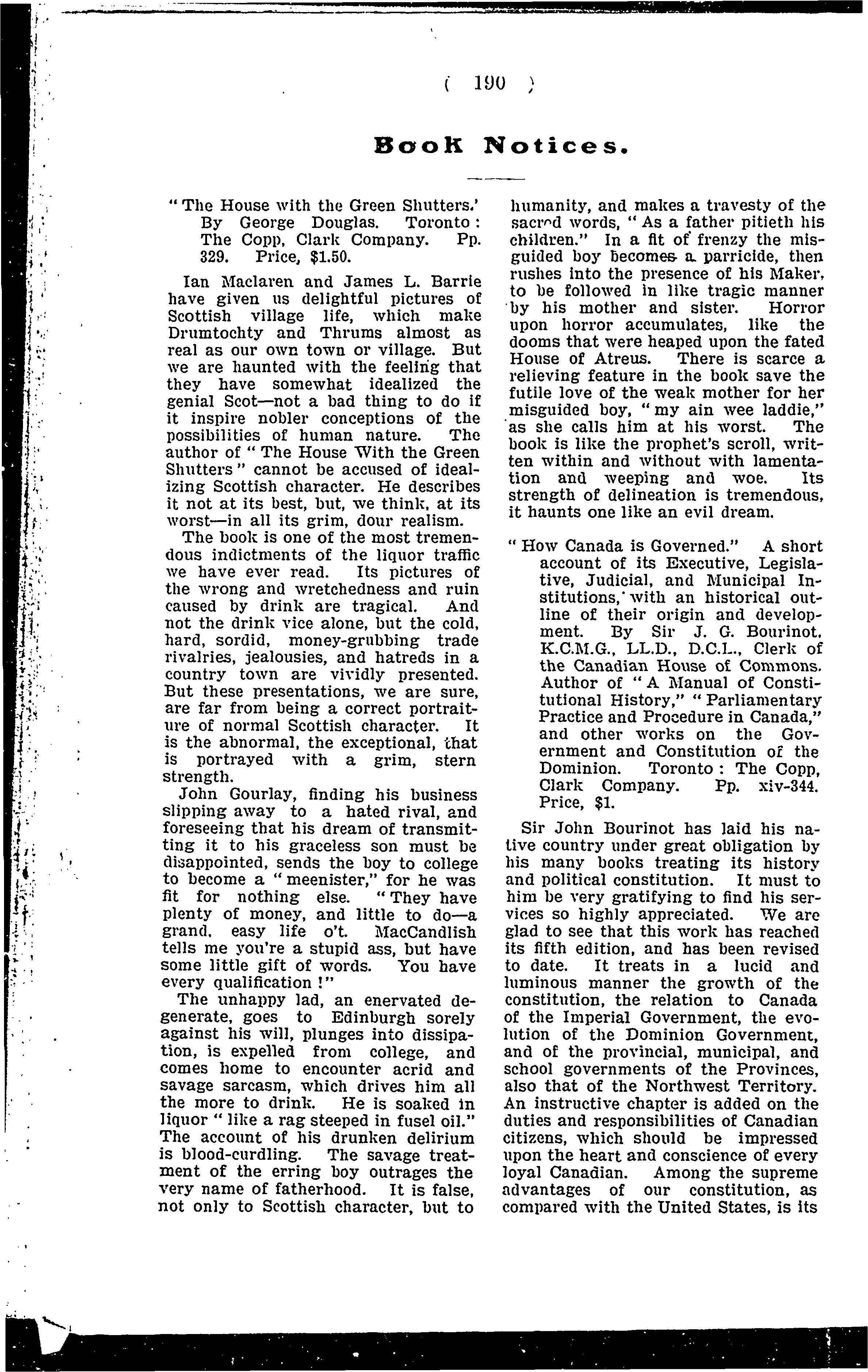 ( 190 )

Book Notices.

"The House with the Green Shutters.' By George Douglas. Toronto: The Copp, Clark Company. Pp. 329. Price, $1.50.

Ian Maclaren and James L. Barrie have given us delightful pictures of Scottish village life, which make Drumtochty and Thrums almost as real as our own town or village. But we are haunted with the feeling that they have somewhat idealized the genial Scot—not a bad thing to do if it inspire nobler conceptions of the possibilities of human nature. The author of "The House With the Green Shutters" cannot be accused of idealizing Scottish character. He describes it not at its best, but, we think, at its worst—in all its grim, dour realism.

The book is one of the most tremendous indictments of the liquor traffic we have ever read. Its pictures of the wrong and wretchedness and ruin caused by drink are tragical. And not the drink vice alone, but the cold, hard, sordid, money-grubbing trade rivalries, jealousies, and hatreds in a country town are vividly presented. But these presentations, we are sure, are far from being a correct portraiture of normal Scottish character. It is the abnormal, the exceptional, that is portrayed with a grim, stern strength.

John Gourlay, finding his business slipping away to a hated rival, and foreseeing that his dream of transmitting it to his graceless son must be disappointed, sends the boy to college to become a "meenister," for he was fit for nothing else. "They have plenty of money, and little to do—a grand, easy life o't. MacCandlish tells me you're a stupid ass, but have some little gift of words. You have every qualification!"

The unhappy lad, an enervated degenerate, goes to Edinburgh sorely against his will, plunges into dissipation, is expelled from college, and comes home to encounter acrid and savage sarcasm, which drives him all the more to drink. He is soaked in liquor "like a rag steeped in fusel oil." The account of his drunken delirium is blood-curdling. The savage treatment of the erring boy outrages the very name of fatherhood. It is false, not only to Scottish character, but to humanity, and makes a travesty of the sacred words, "As a father pitieth his children." In a fit of frenzy the misguided boy becomes a parricide, then rushes into the presence of his Maker, to be followed in like tragic manner by his mother and sister. Horror upon horror accumulates, like the dooms that were heaped upon the fated House of Atreus. There is scarce a relieving feature in the book save the futile love of the weak mother for her misguided boy, "my ain wee laddie," as she calls him at his worst. The book is like the prophet's scroll, written within and without with lamentation and weeping and woe. Its strength of delineation is tremendous, it haunts one like an evil dream.

"How Canada is Governed." A short account of its Executive, Legislative, Judicial, and Municipal Institutions, with an historical outline of their origin and development. By Sir J. G. Bourinot, K.C.M.G., LL.D., D.C.L., Clerk of the Canadian House of Commons. Author of "A Manual of Constitutional History," "Parliamentary Practice and Procedure in Canada," and other works on the Government and Constitution of the Dominion. Toronto: The Copp, Clark Company. Pp. xiv-344. Price, $1.

Sir John Bourinot has laid his native country under great obligation by his many books treating its history and political constitution. It must to him be very gratifying to find his services so highly appreciated. We are glad to see that this work has reached its fifth edition, and has been revised to date. It treats in a lucid and luminous manner the growth of the constitution, the relation to Canada of the Imperial Government, the evolution of the Dominion Government, and of the provincial, municipal, and school governments of the Provinces, also that of the Northwest Territory. An instructive chapter is added on the duties and responsibilities of Canadian citizens, which should be impressed upon the heart and conscience of every loyal Canadian. Among the supreme advantages of our constitution, as compared with the United States, is its